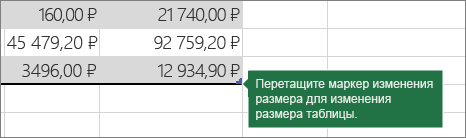 | 160,00 ₽ | 21 740,00 ₽ |
|---|---|
| 45 479,20 ₽ | 92 759,20 ₽ |
| 3496,00 ₽ | 12 934,90 ₽ |

Перетащите маркер изменения размера для изменения размера таблицы.